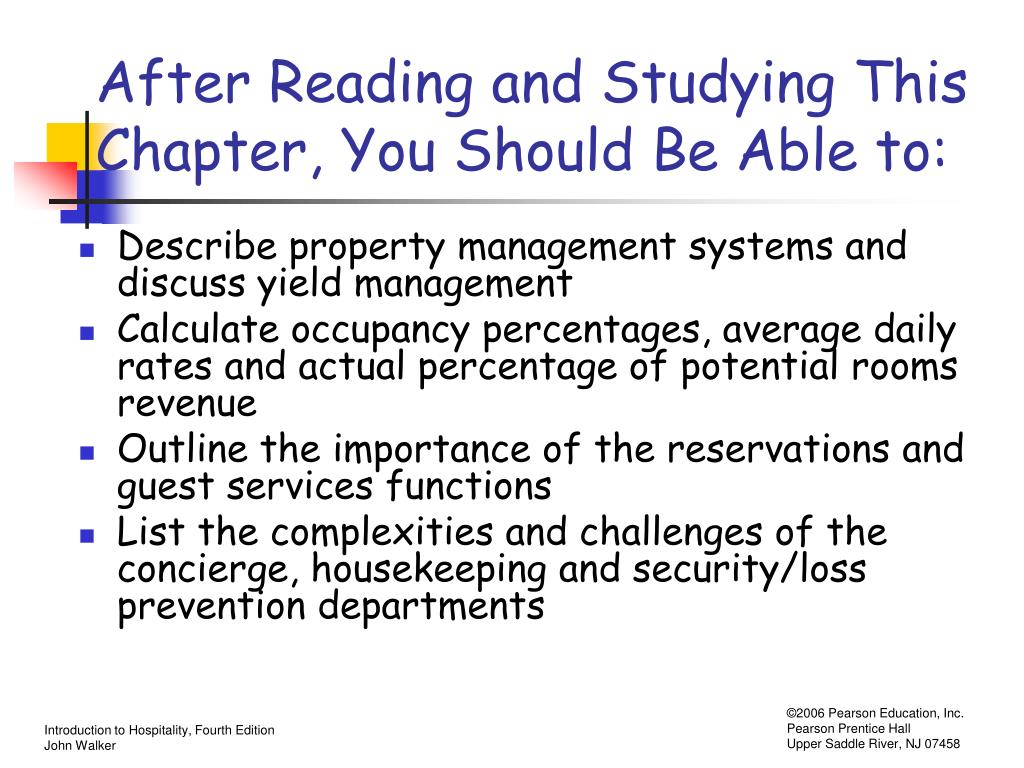 After Reading and Studying This Chapter, You Should Be Able to:

- Describe property management systems and discuss yield management
- Calculate occupancy percentages, average daily rates and actual percentage of potential rooms revenue
- Outline the importance of the reservations and guest services functions
- List the complexities and challenges of the concierge, housekeeping and security/loss prevention departments

Introduction to Hospitality, Fourth Edition
John Walker

©2006 Pearson Education, Inc.
Pearson Prentice Hall
Upper Saddle River, NJ 07458